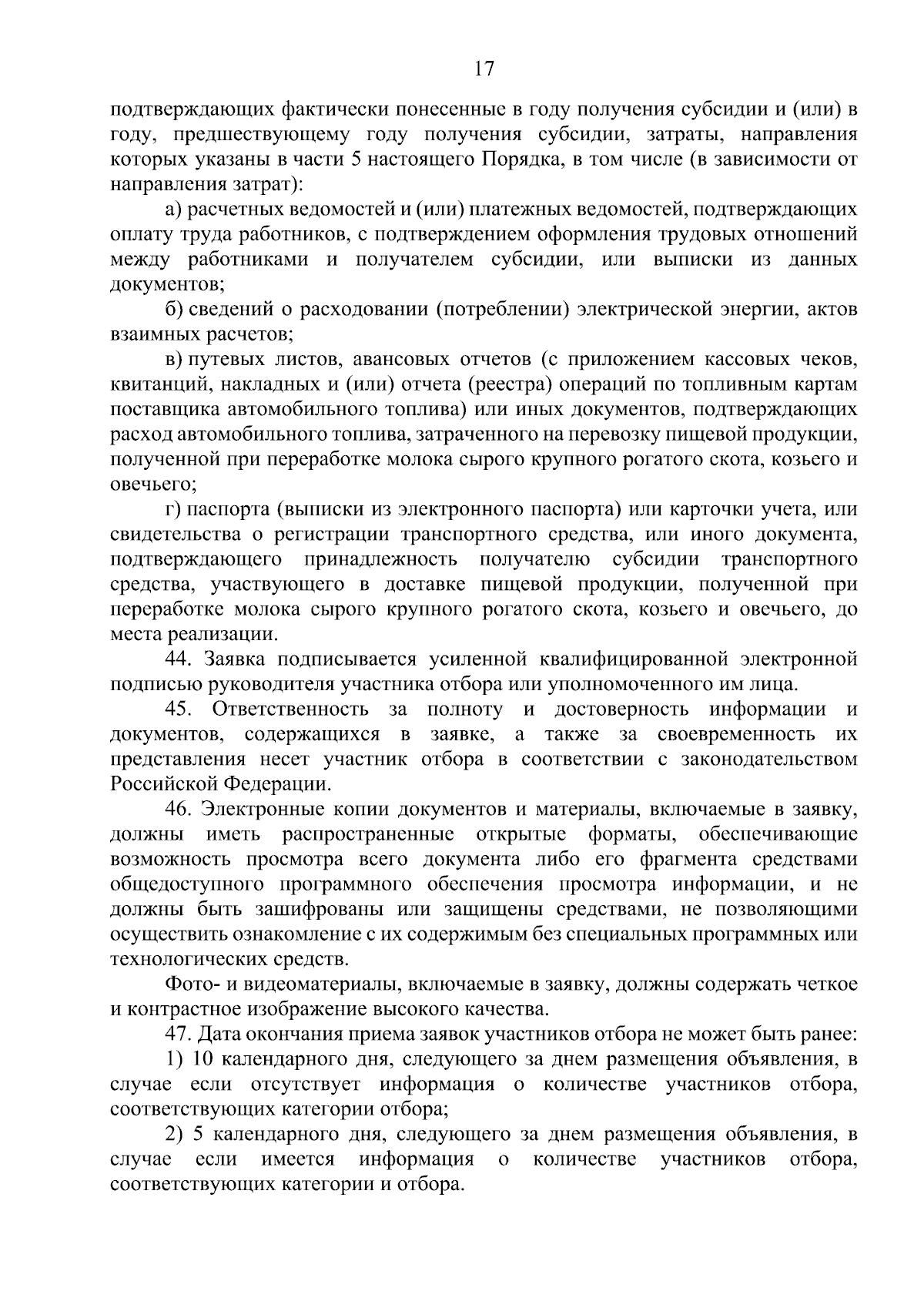 17

подтверждающих фактически понесенные в году получения субсидии и (или) в году, предшествующему году получения субсидии, затраты, направления которых указаны в части 5 настоящего Порядка, в том числе (в зависимости от направления затрат):

а) расчетных ведомостей и (или) платежных ведомостей, подтверждающих оплату труда работников, с подтверждением оформления трудовых отношений между работниками и получателем субсидии, или выписки из данных документов;

б) сведений о расходовании (потреблении) электрической энергии, актов взаимных расчетов;

в) путевых листов, авансовых отчетов (с приложением кассовых чеков, квитанций, накладных и (или) отчета (реестра) операций по топливным картам поставщика автомобильного топлива) или иных документов, подтверждающих расход автомобильного топлива, затраченного на перевозку пищевой продукции, полученной при переработке молока сырого крупного рогатого скота, козьего и овечьего;

г) паспорта (выписки из электронного паспорта) или карточки учета, или свидетельства о регистрации транспортного средства, или иного документа, подтверждающего принадлежность получателю субсидии транспортного средства, участвующего в доставке пищевой продукции, полученной при переработке молока сырого крупного рогатого скота, козьего и овечьего, до места реализации.

44. Заявка подписывается усиленной квалифицированной электронной подписью руководителя участника отбора или уполномоченного им лица.

45. Ответственность за полноту и достоверность информации и документов, содержащихся в заявке, а также за своевременность их представления несет участник отбора в соответствии с законодательством Российской Федерации.

46. Электронные копии документов и материалы, включаемые в заявку, должны иметь распространенные открытые форматы, обеспечивающие возможность просмотра всего документа либо его фрагмента средствами общедоступного программного обеспечения просмотра информации, и не должны быть зашифрованы или защищены средствами, не позволяющими осуществить ознакомление с их содержимым без специальных программных или технологических средств.

Фото- и видеоматериалы, включаемые в заявку, должны содержать четкое и контрастное изображение высокого качества.

47. Дата окончания приема заявок участников отбора не может быть ранее:

1) 10 календарного дня, следующего за днем размещения объявления, в случае если отсутствует информация о количестве участников отбора, соответствующих категории отбора;

2) 5 календарного дня, следующего за днем размещения объявления, в случае если имеется информация о количестве участников отбора, соответствующих категории и отбора.